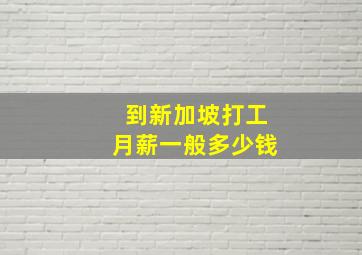 到新加坡打工
月薪一般多少钱